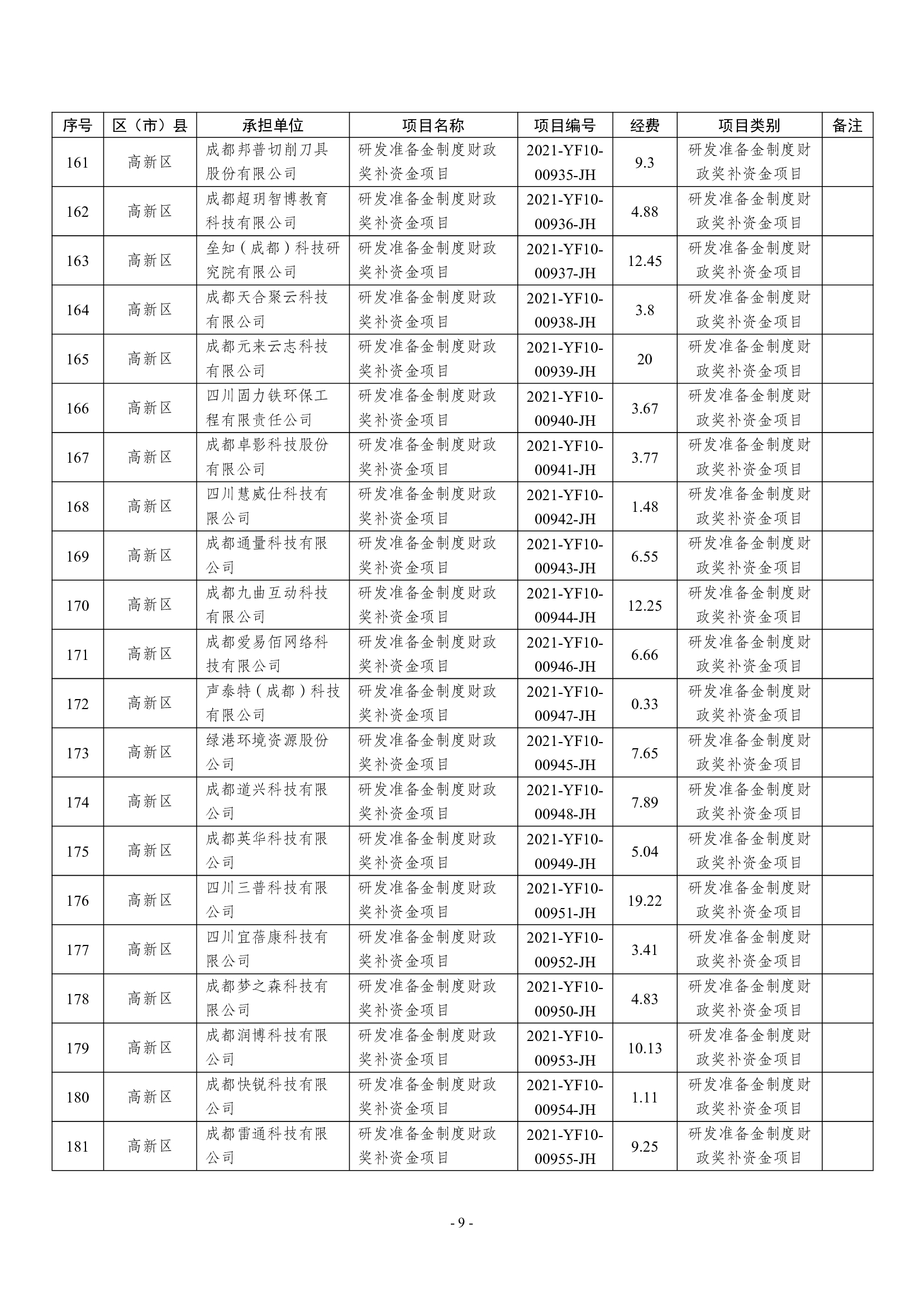 | 序号 | 区（市）县 | 承担单位 | 项目名称 | 项目编号 | 经费 | 项目类别 | 备注 |
|---|---|---|---|---|---|---|---|
| 161 | 高新区 | 成都邦普切削刀具股份有限公司 | 研发准备金制度财政奖补资金项目 | 2021-YF10-00935-JH | 9.3 | 研发准备金制度财政奖补资金项目 | |
| 162 | 高新区 | 成都超玥智博教育科技有限公司 | 研发准备金制度财政奖补资金项目 | 2021-YF10-00936-JH | 4.88 | 研发准备金制度财政奖补资金项目 | |
| 163 | 高新区 | 垒知（成都）科技研究院有限公司 | 研发准备金制度财政奖补资金项目 | 2021-YF10-00937-JH | 12.45 | 研发准备金制度财政奖补资金项目 | |
| 164 | 高新区 | 成都天合聚云科技有限公司 | 研发准备金制度财政奖补资金项目 | 2021-YF10-00938-JH | 3.8 | 研发准备金制度财政奖补资金项目 | |
| 165 | 高新区 | 成都元来云志科技有限公司 | 研发准备金制度财政奖补资金项目 | 2021-YF10-00939-JH | 20 | 研发准备金制度财政奖补资金项目 | |
| 166 | 高新区 | 四川固力铁环保工程有限责任公司 | 研发准备金制度财政奖补资金项目 | 2021-YF10-00940-JH | 3.67 | 研发准备金制度财政奖补资金项目 | |
| 167 | 高新区 | 成都卓影科技股份有限公司 | 研发准备金制度财政奖补资金项目 | 2021-YF10-00941-JH | 3.77 | 研发准备金制度财政奖补资金项目 | |
| 168 | 高新区 | 四川慧威仕科技有限公司 | 研发准备金制度财政奖补资金项目 | 2021-YF10-00942-JH | 1.48 | 研发准备金制度财政奖补资金项目 | |
| 169 | 高新区 | 成都通量科技有限公司 | 研发准备金制度财政奖补资金项目 | 2021-YF10-00943-JH | 6.55 | 研发准备金制度财政奖补资金项目 | |
| 170 | 高新区 | 成都九曲互动科技有限公司 | 研发准备金制度财政奖补资金项目 | 2021-YF10-00944-JH | 12.25 | 研发准备金制度财政奖补资金项目 | |
| 171 | 高新区 | 成都爱易佰网络科技有限公司 | 研发准备金制度财政奖补资金项目 | 2021-YF10-00946-JH | 6.66 | 研发准备金制度财政奖补资金项目 | |
| 172 | 高新区 | 声泰特（成都）科技有限公司 | 研发准备金制度财政奖补资金项目 | 2021-YF10-00947-JH | 0.33 | 研发准备金制度财政奖补资金项目 | |
| 173 | 高新区 | 绿港环境资源股份公司 | 研发准备金制度财政奖补资金项目 | 2021-YF10-00945-JH | 7.65 | 研发准备金制度财政奖补资金项目 | |
| 174 | 高新区 | 成都道兴科技有限公司 | 研发准备金制度财政奖补资金项目 | 2021-YF10-00948-JH | 7.89 | 研发准备金制度财政奖补资金项目 | |
| 175 | 高新区 | 成都英华科技有限公司 | 研发准备金制度财政奖补资金项目 | 2021-YF10-00949-JH | 5.04 | 研发准备金制度财政奖补资金项目 | |
| 176 | 高新区 | 四川三普科技有限公司 | 研发准备金制度财政奖补资金项目 | 2021-YF10-00951-JH | 19.22 | 研发准备金制度财政奖补资金项目 | |
| 177 | 高新区 | 四川宜蓓康科技有限公司 | 研发准备金制度财政奖补资金项目 | 2021-YF10-00952-JH | 3.41 | 研发准备金制度财政奖补资金项目 | |
| 178 | 高新区 | 成都梦之森科技有限公司 | 研发准备金制度财政奖补资金项目 | 2021-YF10-00950-JH | 4.83 | 研发准备金制度财政奖补资金项目 | |
| 179 | 高新区 | 成都润博科技有限公司 | 研发准备金制度财政奖补资金项目 | 2021-YF10-00953-JH | 10.13 | 研发准备金制度财政奖补资金项目 | |
| 180 | 高新区 | 成都快锐科技有限公司 | 研发准备金制度财政奖补资金项目 | 2021-YF10-00954-JH | 1.11 | 研发准备金制度财政奖补资金项目 | |
| 181 | 高新区 | 成都雷通科技有限公司 | 研发准备金制度财政奖补资金项目 | 2021-YF10-00955-JH | 9.25 | 研发准备金制度财政奖补资金项目 | |

- 9 -